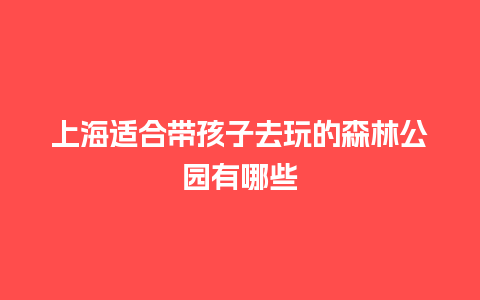 上海适合带孩子去玩的森林公园有哪些